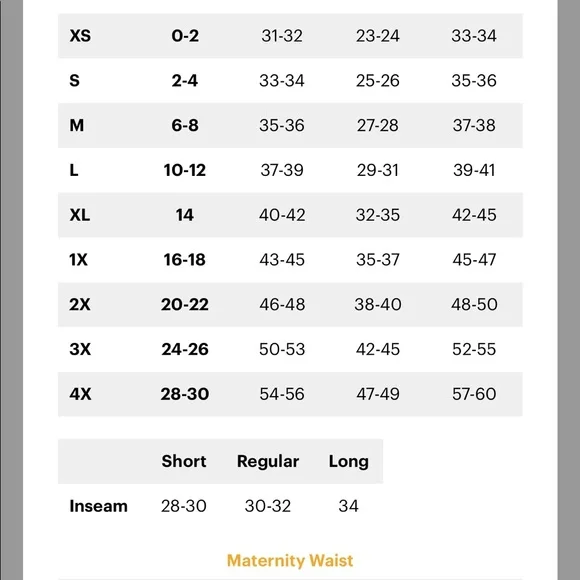 | XS | 0-2 | 31-32 | 23-24 | 33-34 |
|---|---|---|---|---|
| S | 2-4 | 33-34 | 25-26 | 35-36 |
| M | 6-8 | 35-36 | 27-28 | 37-38 |
| L | 10-12 | 37-39 | 29-31 | 39-41 |
| XL | 14 | 40-42 | 32-35 | 42-45 |
| 1X | 16-18 | 43-45 | 35-37 | 45-47 |
| 2X | 20-22 | 46-48 | 38-40 | 48-50 |
| 3X | 24-26 | 50-53 | 42-45 | 52-55 |
| 4X | 28-30 | 54-56 | 47-49 | 57-60 |

| | Short | Regular | Long |
|---|---|---|---|
| Inseam | 28-30 | 30-32 | 34 |

Maternity Waist